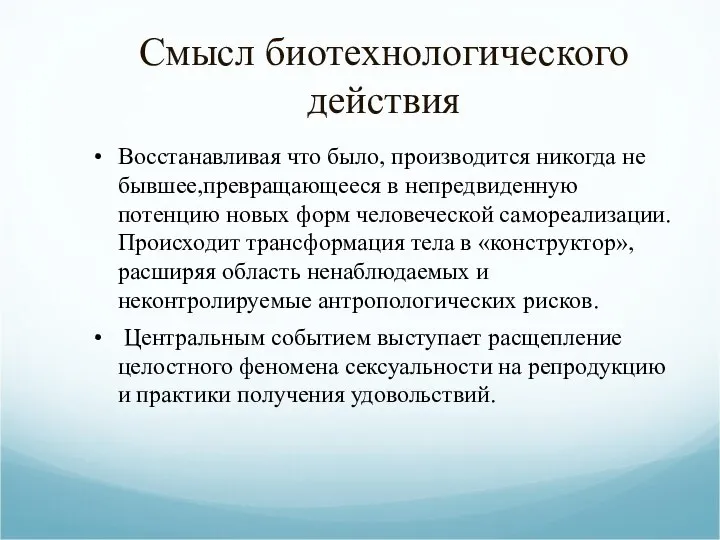 Смысл биотехнологического действия

• Восстанавливая что было, производится никогда не бывшее,превращающееся в непредвиденную потенцию новых форм человеческой самореализации. Происходит трансформация тела в «конструктор», расширяя область ненаблюдаемых и неконтролируемые антропологических рисков.

• Центральным событием выступает расщепление целостного феномена сексуальности на репродукцию и практики получения удовольствий.